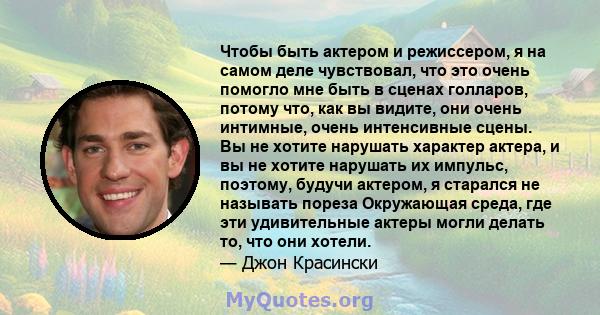 Чтобы быть актером и режиссером, я на самом деле чувствовал, что это очень помогло мне быть в сценах голларов, потому что, как вы видите, они очень интимные, очень интенсивные сцены. Вы не хотите нарушать характер актера, и вы не хотите нарушать их импульс, поэтому, будучи актером, я старался не называть пореза Окружающая среда, где эти удивительные актеры могли делать то, что они хотели.
— Джон Красински

MyQuotes.org